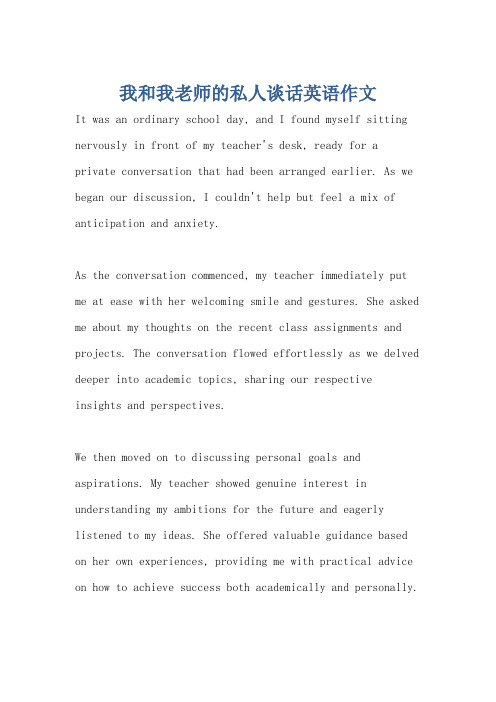 我和我老师的私人谈话英语作文

It was an ordinary school day, and I found myself sitting nervously in front of my teacher's desk, ready for a private conversation that had been arranged earlier. As we began our discussion, I couldn't help but feel a mix of anticipation and anxiety.

As the conversation commenced, my teacher immediately put me at ease with her welcoming smile and gestures. She asked me about my thoughts on the recent class assignments and projects. The conversation flowed effortlessly as we delved deeper into academic topics, sharing our respective insights and perspectives.

We then moved on to discussing personal goals and aspirations. My teacher showed genuine interest in understanding my ambitions for the future and eagerly listened to my ideas. She offered valuable guidance based on her own experiences, providing me with practical advice on how to achieve success both academically and personally.